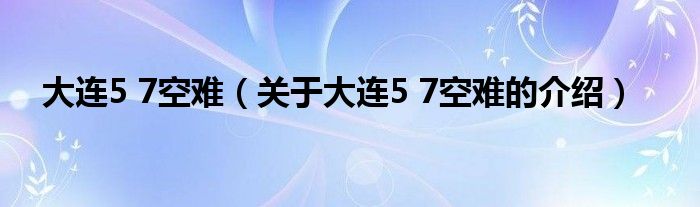 大连5 7空难（关于大连5 7空难的介绍）